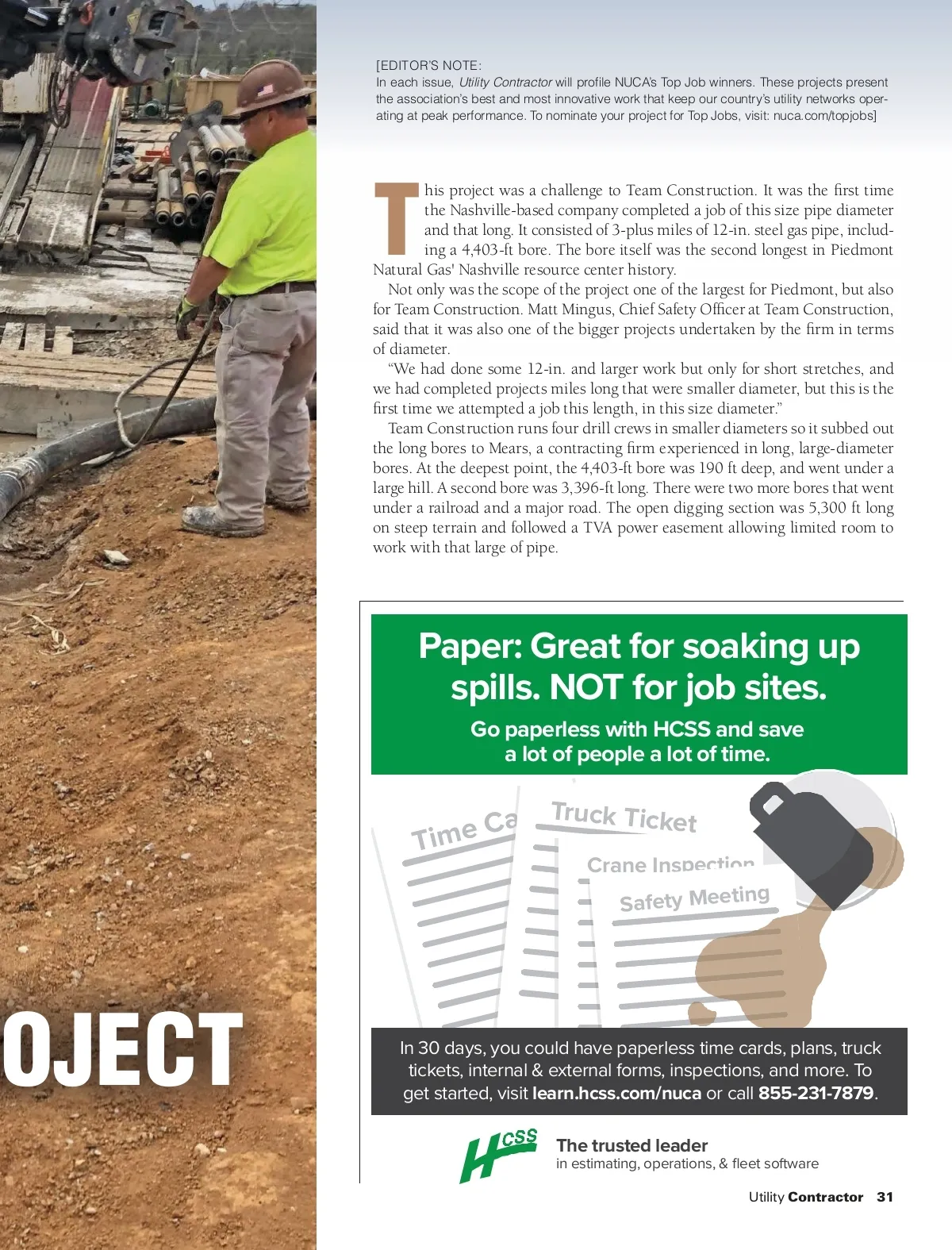 OJECT

[EDITOR'S NOTE:
In each issue, Utility Contractor will profile NUCA's Top Job winners. These projects present the association's best and most innovative work that keep our country's utility networks operating at peak performance. To nominate your project for Top Jobs, visit: nuca.com/topjobs]

This project was a challenge to Team Construction. It was the first time the Nashville-based company completed a job of this size pipe diameter and that long. It consisted of 3-plus miles of 12-in. steel gas pipe, including a 4,403-ft bore. The bore itself was the second longest in Piedmont Natural Gas' Nashville resource center history.

Not only was the scope of the project one of the largest for Piedmont, but also for Team Construction. Matt Mingus, Chief Safety Officer at Team Construction, said that it was also one of the bigger projects undertaken by the firm in terms of diameter.

"We had done some 12-in. and larger work but only for short stretches, and we had completed projects miles long that were smaller diameter, but this is the first time we attempted a job this length, in this size diameter."

Team Construction runs four drill crews in smaller diameters so it subbed out the long bores to Mears, a contracting firm experienced in long, large-diameter bores. At the deepest point, the 4,403-ft bore was 190 ft deep, and went under a large hill. A second bore was 3,396-ft long. There were two more bores that went under a railroad and a major road. The open digging section was 5,300 ft long on steep terrain and followed a TVA power easement allowing limited room to work with that large of pipe.

Paper: Great for soaking up spills. NOT for job sites.

Go paperless with HCSS and save a lot of people a lot of time.

Time Ca

Truck Ticket

Crane Inspection

Safety Meeting

In 30 days, you could have paperless time cards, plans, truck tickets, internal & external forms, inspections, and more. To get started, visit learn.hcss.com/nuca or call 855-231-7879.

HCSS

The trusted leader
in estimating, operations, & fleet software

Utility Contractor 31